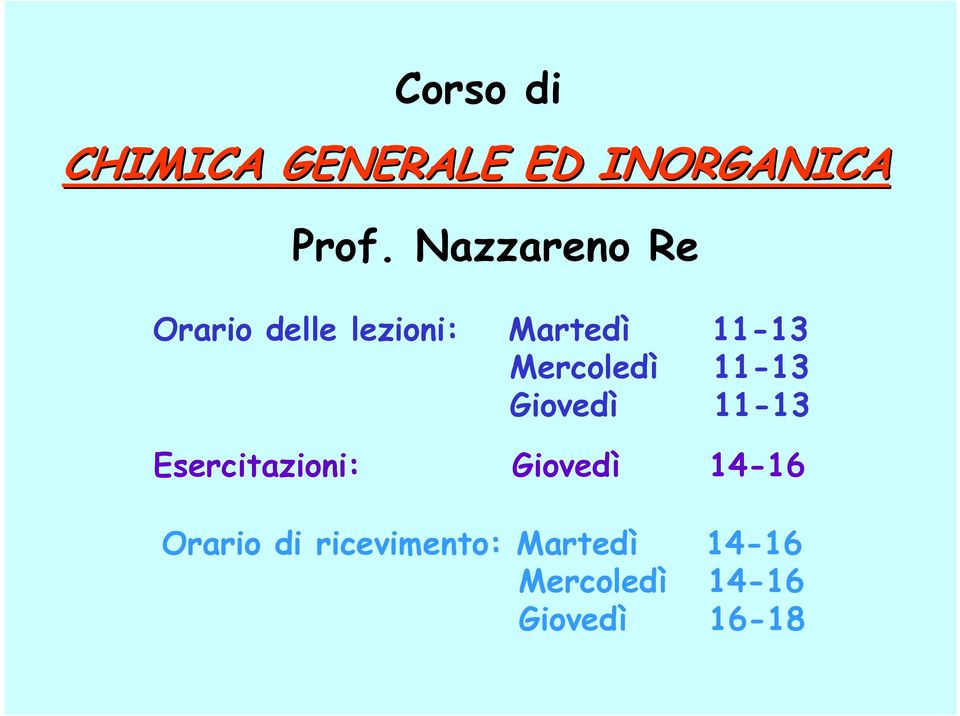 Corso di

CHIMICA GENERALE ED INORGANICA

Prof. Nazzareno Re

Orario delle lezioni: Martedì 11-13
Mercoledì 11-13
Giovedì 11-13

Esercitazioni: Giovedì 14-16

Orario di ricevimento: Martedì 14-16
Mercoledì 14-16
Giovedì 16-18